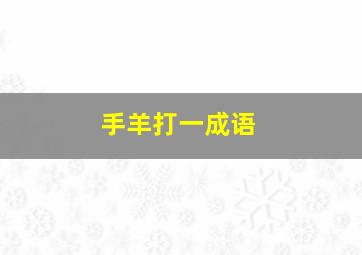 手羊打一成语